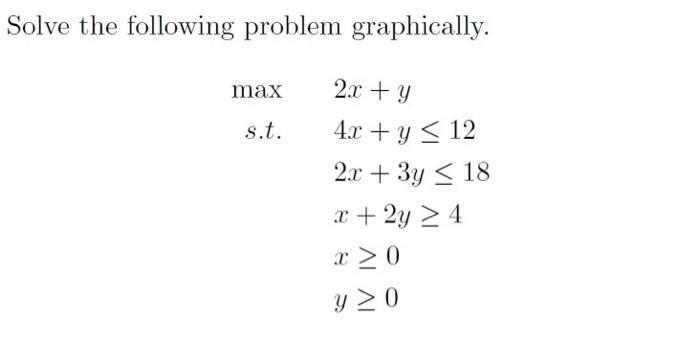 Solve the following problem graphically.

$\max \quad 2x + y$

$s.t. \quad 4x + y \leq 12$

$2x + 3y \leq 18$

$x + 2y \geq 4$

$x \geq 0$

$y \geq 0$